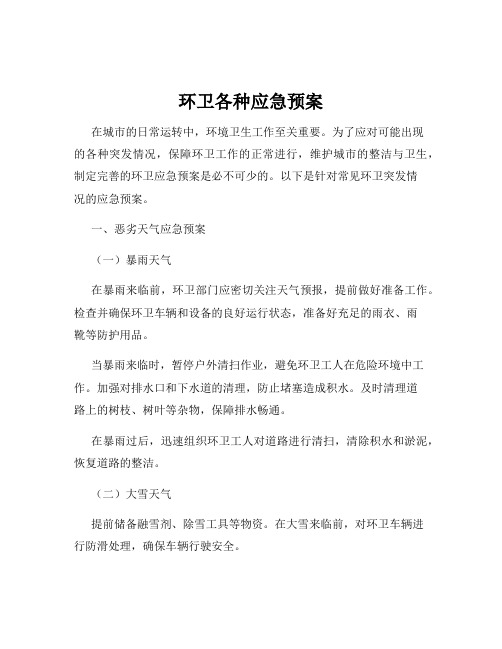 环卫各种应急预案

在城市的日常运转中，环境卫生工作至关重要。为了应对可能出现的各种突发情况，保障环卫工作的正常进行，维护城市的整洁与卫生，制定完善的环卫应急预案是必不可少的。以下是针对常见环卫突发情况的应急预案。

一、恶劣天气应急预案

（一）暴雨天气

在暴雨来临前，环卫部门应密切关注天气预报，提前做好准备工作。检查并确保环卫车辆和设备的良好运行状态，准备好充足的雨衣、雨靴等防护用品。

当暴雨来临时，暂停户外清扫作业，避免环卫工人在危险环境中工作。加强对排水口和下水道的清理，防止堵塞造成积水。及时清理道路上的树枝、树叶等杂物，保障排水畅通。

在暴雨过后，迅速组织环卫工人对道路进行清扫，清除积水和淤泥，恢复道路的整洁。

（二）大雪天气

提前储备融雪剂、除雪工具等物资。在大雪来临前，对环卫车辆进行防滑处理，确保车辆行驶安全。